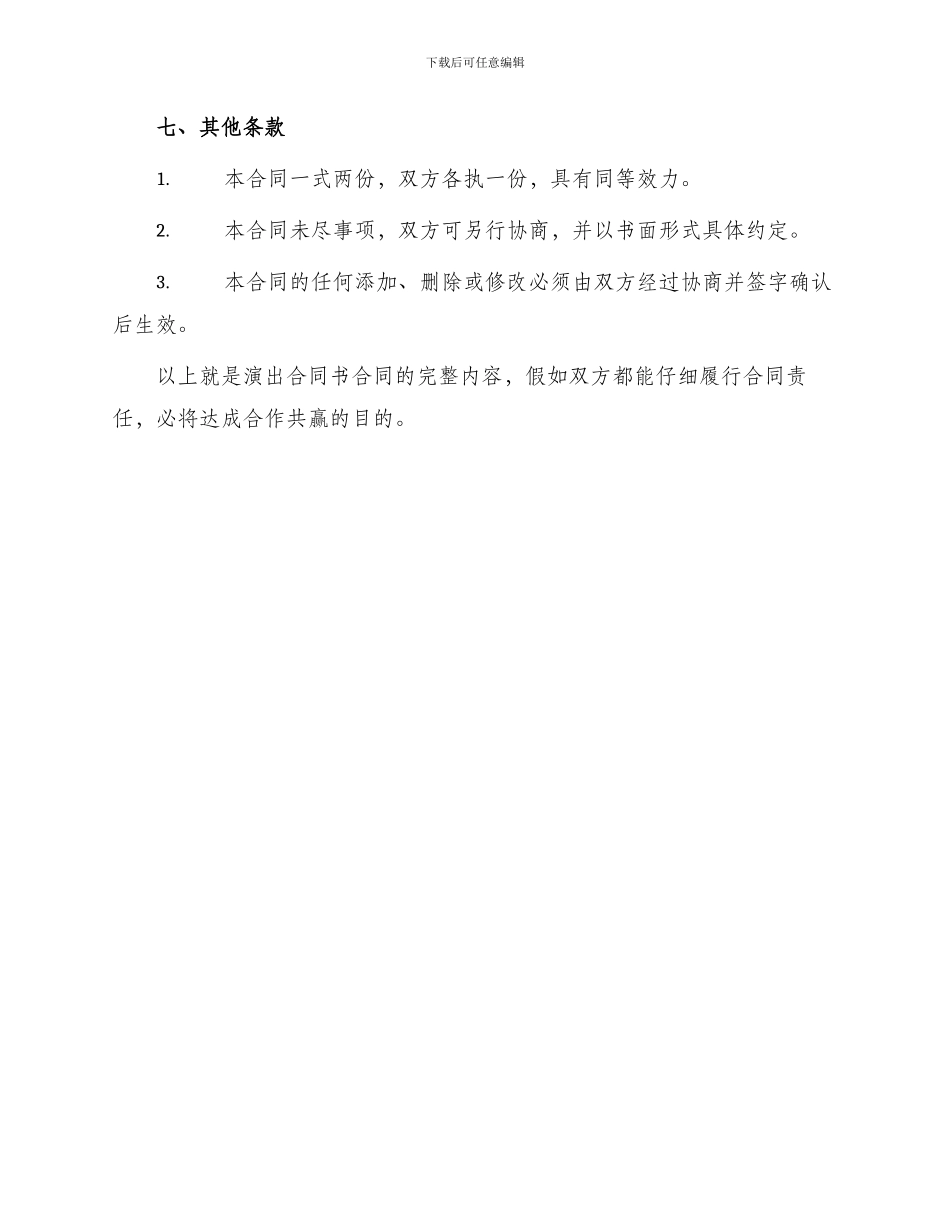 下载后可任意编辑

七、其他条款

1. 本合同一式两份，双方各执一份，具有同等效力。

2. 本合同未尽事项，双方可另行协商，并以书面形式具体约定。

3. 本合同的任何添加、删除或修改必须由双方经过协商并签字确认后生效。

以上就是演出合同书合同的完整内容，假如双方都能仔细履行合同责任，必将达成合作共赢的目的。